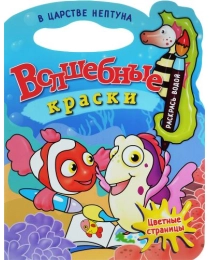 В ЦАРСТВЕ НЕПТУНА

Волшебные краски

РАСКРАСЬ ВОДОЙ

Цветные страницы